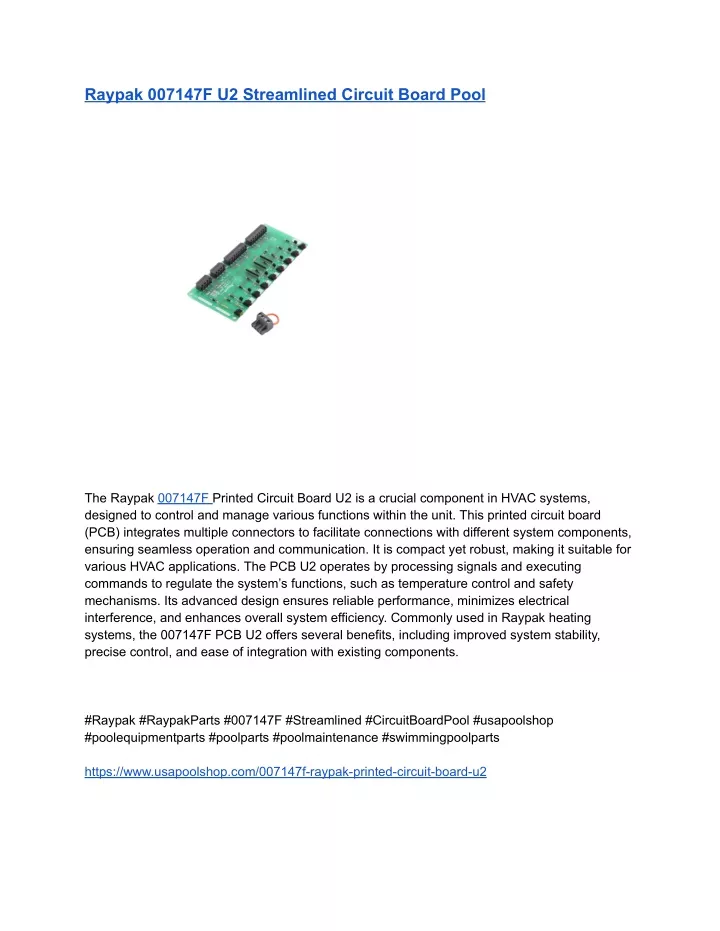 Raypak 007147F U2 Streamlined Circuit Board Pool

The Raypak 007147F Printed Circuit Board U2 is a crucial component in HVAC systems, designed to control and manage various functions within the unit. This printed circuit board (PCB) integrates multiple connectors to facilitate connections with different system components, ensuring seamless operation and communication. It is compact yet robust, making it suitable for various HVAC applications. The PCB U2 operates by processing signals and executing commands to regulate the system's functions, such as temperature control and safety mechanisms. Its advanced design ensures reliable performance, minimizes electrical interference, and enhances overall system efficiency. Commonly used in Raypak heating systems, the 007147F PCB U2 offers several benefits, including improved system stability, precise control, and ease of integration with existing components.

#Raypak #RaypakParts #007147F #Streamlined #CircuitBoardPool #usapoolshop #poolequipmentparts #poolparts #poolmaintenance #swimmingpoolparts

https://www.usapoolshop.com/007147f-raypak-printed-circuit-board-u2